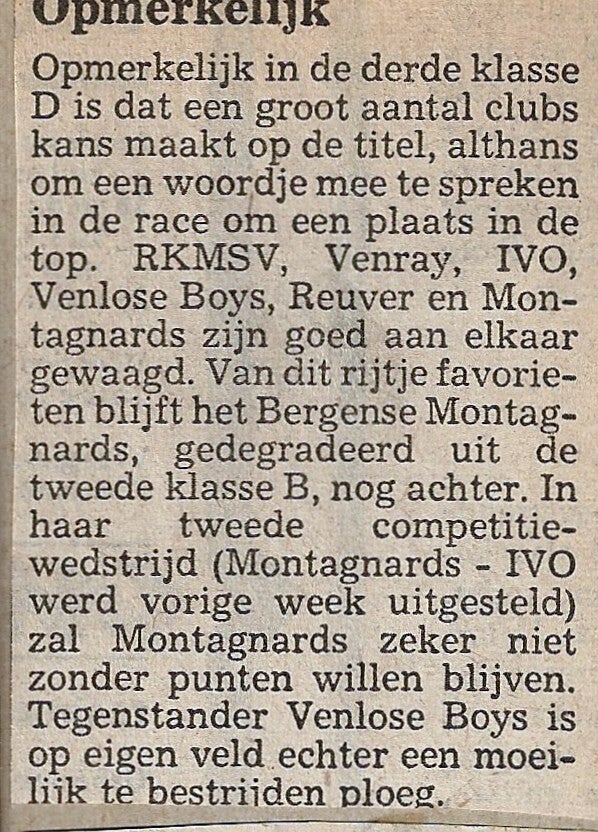 Opmerkelijk

Opmerkelijk in de derde klasse D is dat een groot aantal clubs kans maakt op de titel, althans om een woordje mee te spreken in de race om een plaats in de top. RKMSV, Venray, IVO, Venlose Boys, Reuver en Montagnards zijn goed aan elkaar gewaagd. Van dit rijtje favorieten blijft het Bergense Montagnards, gedegradeerd uit de tweede klasse B, nog achter. In haar tweede competitiewedstrijd (Montagnards - IVO werd vorige week uitgesteld) zal Montagnards zeker niet zonder punten willen blijven. Tegenstander Venlose Boys is op eigen veld echter een moeilijk te bestrijden ploeg.